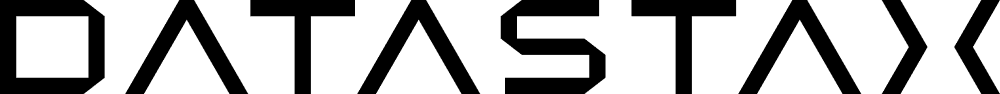 DATASTAX